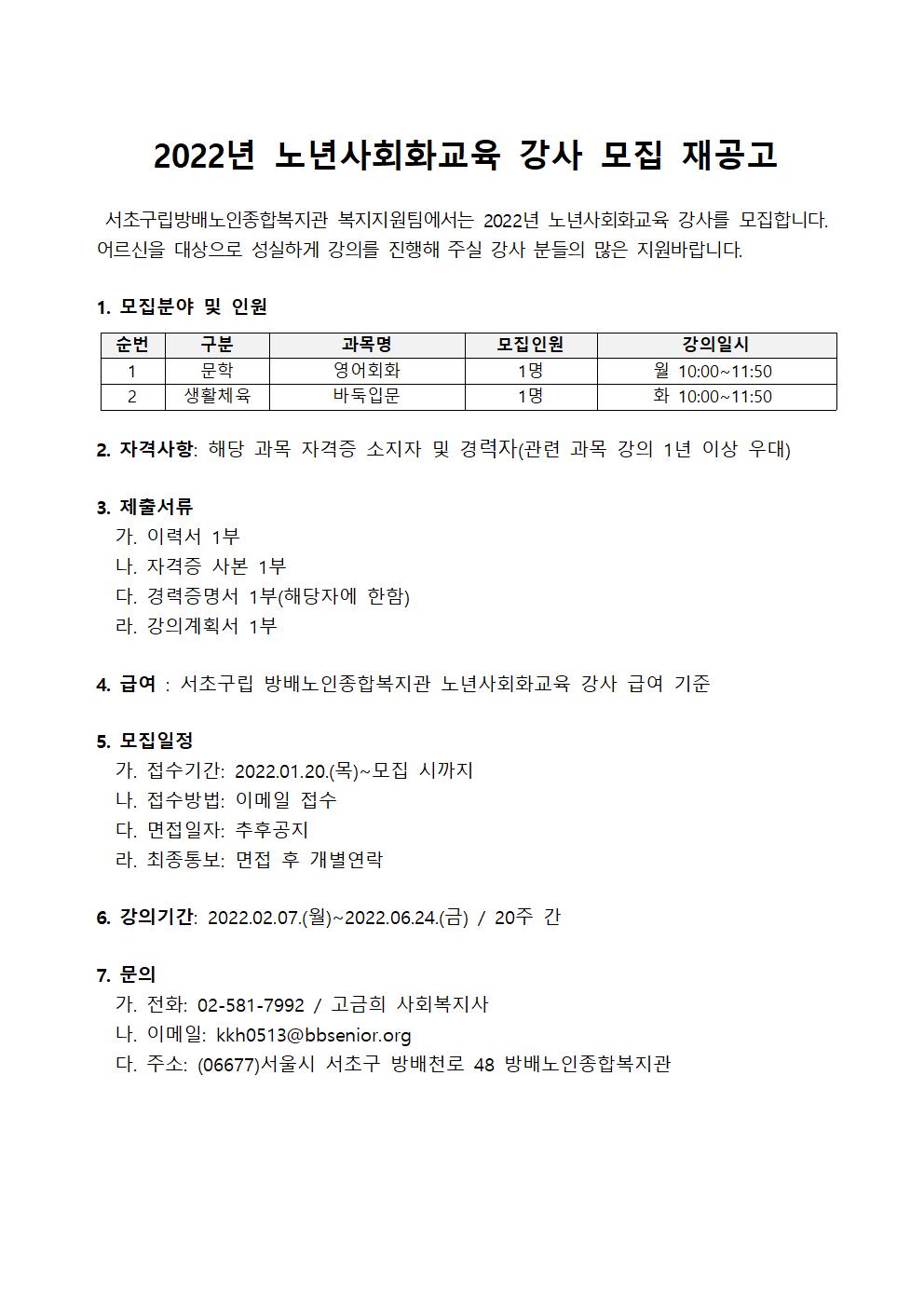 2022년 노년사회화교육 강사 모집 재공고

서초구립방배노인종합복지관 복지지원팀에서는 2022년 노년사회화교육 강사를 모집합니다. 어르신을 대상으로 성실하게 강의를 진행해 주실 강사 분들의 많은 지원바랍니다.

1. 모집분야 및 인원

| 순번 | 구분 | 과목명 | 모집인원 | 강의일시 |
|---|---|---|---|---|
| 1 | 문학 | 영어회화 | 1명 | 월 10:00~11:50 |
| 2 | 생활체육 | 바둑입문 | 1명 | 화 10:00~11:50 |

2. 자격사항: 해당 과목 자격증 소지자 및 경력자(관련 과목 강의 1년 이상 우대)

3. 제출서류
가. 이력서 1부
나. 자격증 사본 1부
다. 경력증명서 1부(해당자에 한함)
라. 강의계획서 1부

4. 급여 : 서초구립 방배노인종합복지관 노년사회화교육 강사 급여 기준

5. 모집일정
가. 접수기간: 2022.01.20.(목)~모집 시까지
나. 접수방법: 이메일 접수
다. 면접일자: 추후공지
라. 최종통보: 면접 후 개별연락

6. 강의기간: 2022.02.07.(월)~2022.06.24.(금) / 20주 간

7. 문의
가. 전화: 02-581-7992 / 고금희 사회복지사
나. 이메일: kkh0513@bbsenior.org
다. 주소: (06677)서울시 서초구 방배천로 48 방배노인종합복지관